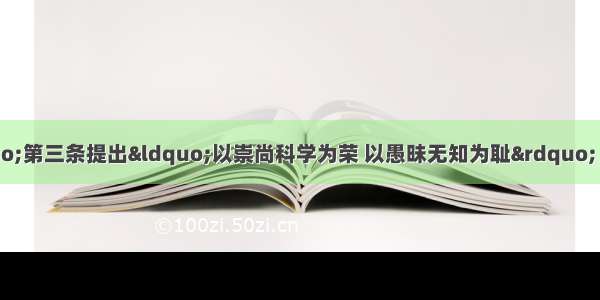 o;第三条提出&ldquo;以崇尚科学为荣 以愚昧无知为耻&rdquo;

©100zi.50zi.cn